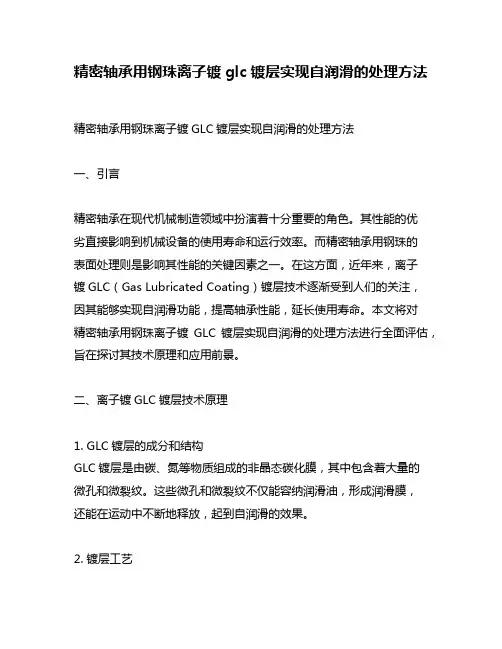 精密轴承用钢珠离子镀 glc 镀层实现自润滑的处理方法

精密轴承用钢珠离子镀 GLC 镀层实现自润滑的处理方法

一、引言

精密轴承在现代机械制造领域中扮演着十分重要的角色。其性能的优劣直接影响到机械设备的使用寿命和运行效率。而精密轴承用钢珠的表面处理则是影响其性能的关键因素之一。在这方面，近年来，离子镀 GLC（Gas Lubricated Coating）镀层技术逐渐受到人们的关注，因其能够实现自润滑功能，提高轴承性能，延长使用寿命。本文将对精密轴承用钢珠离子镀 GLC 镀层实现自润滑的处理方法进行全面评估，旨在探讨其技术原理和应用前景。

二、离子镀 GLC 镀层技术原理

1. GLC 镀层的成分和结构
GLC 镀层是由碳、氮等物质组成的非晶态碳化膜，其中包含着大量的微孔和微裂纹。这些微孔和微裂纹不仅能容纳润滑油，形成润滑膜，还能在运动中不断地释放，起到自润滑的效果。

2. 镀层工艺